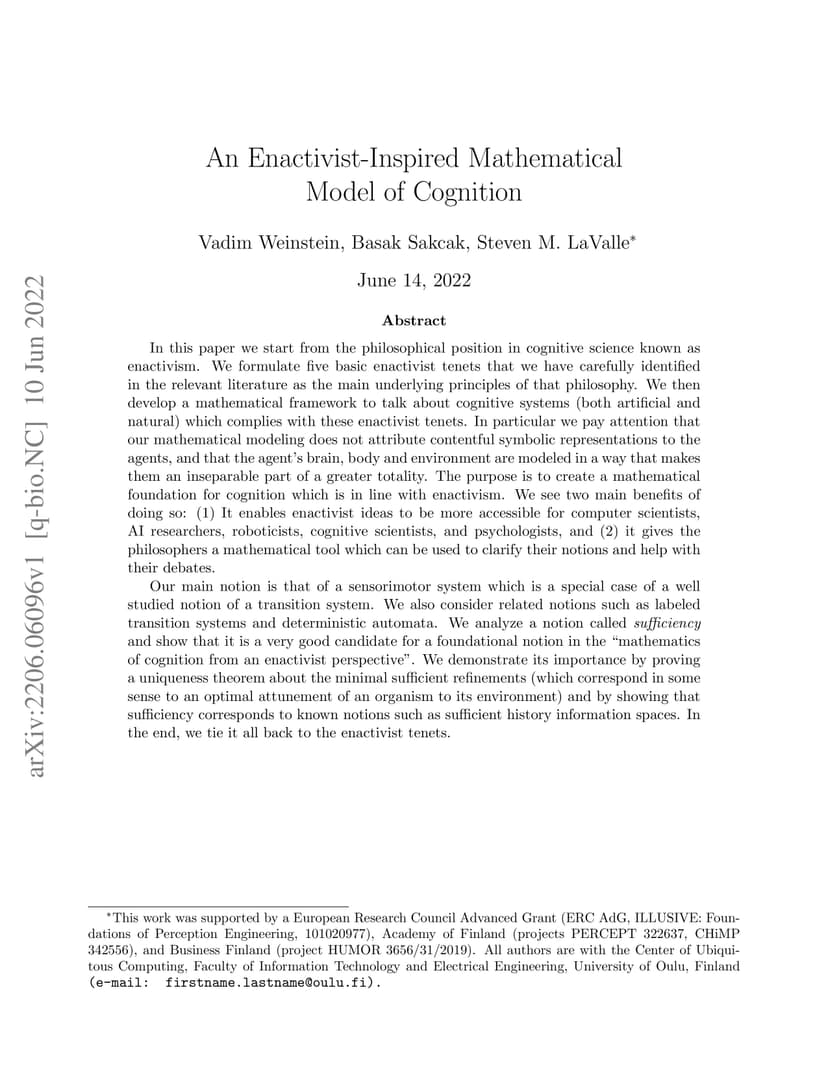 arXiv:2206.06096v1 [q-bio.NC] 10 Jun 2022

An Enactivist-Inspired Mathematical Model of Cognition

Vadim Weinstein, Basak Sakcak, Steven M. LaValle*

June 14, 2022

Abstract

In this paper we start from the philosophical position in cognitive science known as enactivism. We formulate five basic enactivist tenets that we have carefully identified in the relevant literature as the main underlying principles of that philosophy. We then develop a mathematical framework to talk about cognitive systems (both artificial and natural) which complies with these enactivist tenets. In particular we pay attention that our mathematical modeling does not attribute contentful symbolic representations to the agents, and that the agent's brain, body and environment are modeled in a way that makes them an inseparable part of a greater totality. The purpose is to create a mathematical foundation for cognition which is in line with enactivism. We see two main benefits of doing so: (1) It enables enactivist ideas to be more accessible for computer scientists, AI researchers, roboticists, cognitive scientists, and psychologists, and (2) it gives the philosophers a mathematical tool which can be used to clarify their notions and help with their debates.

Our main notion is that of a sensorimotor system which is a special case of a well studied notion of a transition system. We also consider related notions such as labeled transition systems and deterministic automata. We analyze a notion called sufficiency and show that it is a very good candidate for a foundational notion in the "mathematics of cognition from an enactivist perspective". We demonstrate its importance by proving a uniqueness theorem about the minimal sufficient refinements (which correspond in some sense to an optimal attunement of an organism to its environment) and by showing that sufficiency corresponds to known notions such as sufficient history information spaces. In the end, we tie it all back to the enactivist tenets.

*This work was supported by a European Research Council Advanced Grant (ERC AdG, ILLUSIVE: Foundations of Perception Engineering, 101020977), Academy of Finland (projects PERCEPT 322637, CHiMP 342556), and Business Finland (project HUMOR 3656/31/2019). All authors are with the Center of Ubiquitous Computing, Faculty of Information Technology and Electrical Engineering, University of Oulu, Finland (e-mail: firstname.lastname@oulu.fi).